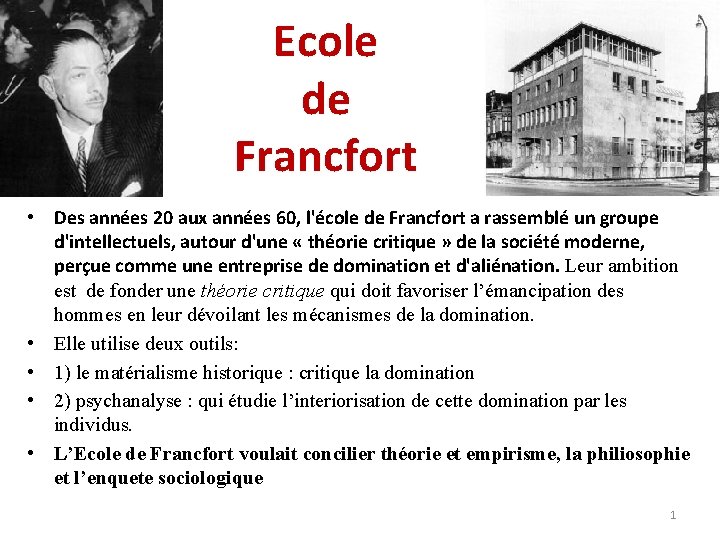 Ecole
de
Francfort

• Des années 20 aux années 60, l'école de Francfort a rassemblé un groupe d'intellectuels, autour d'une « théorie critique » de la société moderne, perçue comme une entreprise de domination et d'aliénation. Leur ambition est de fonder une théorie critique qui doit favoriser l'émancipation des hommes en leur dévoilant les mécanismes de la domination.
• Elle utilise deux outils:
• 1) le matérialisme historique : critique la domination
• 2) psychanalyse : qui étudie l'interiorisation de cette domination par les individus.
• L'Ecole de Francfort voulait concilier théorie et empirisme, la philiosophie et l'enquete sociologique

1